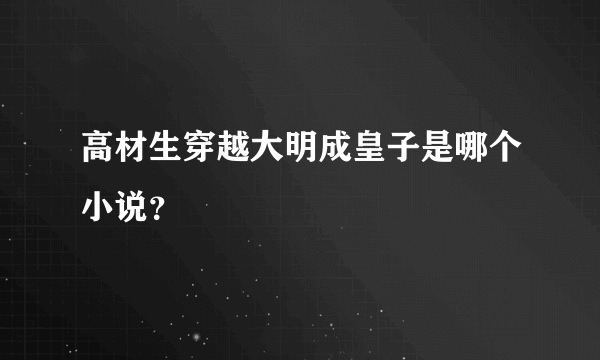 高材生穿越大明成皇子是哪个小说？